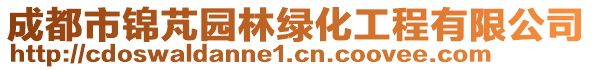 成都市锦芃园林绿化工程有限公司
http://cdoswaldanne1.cn.coovee.com